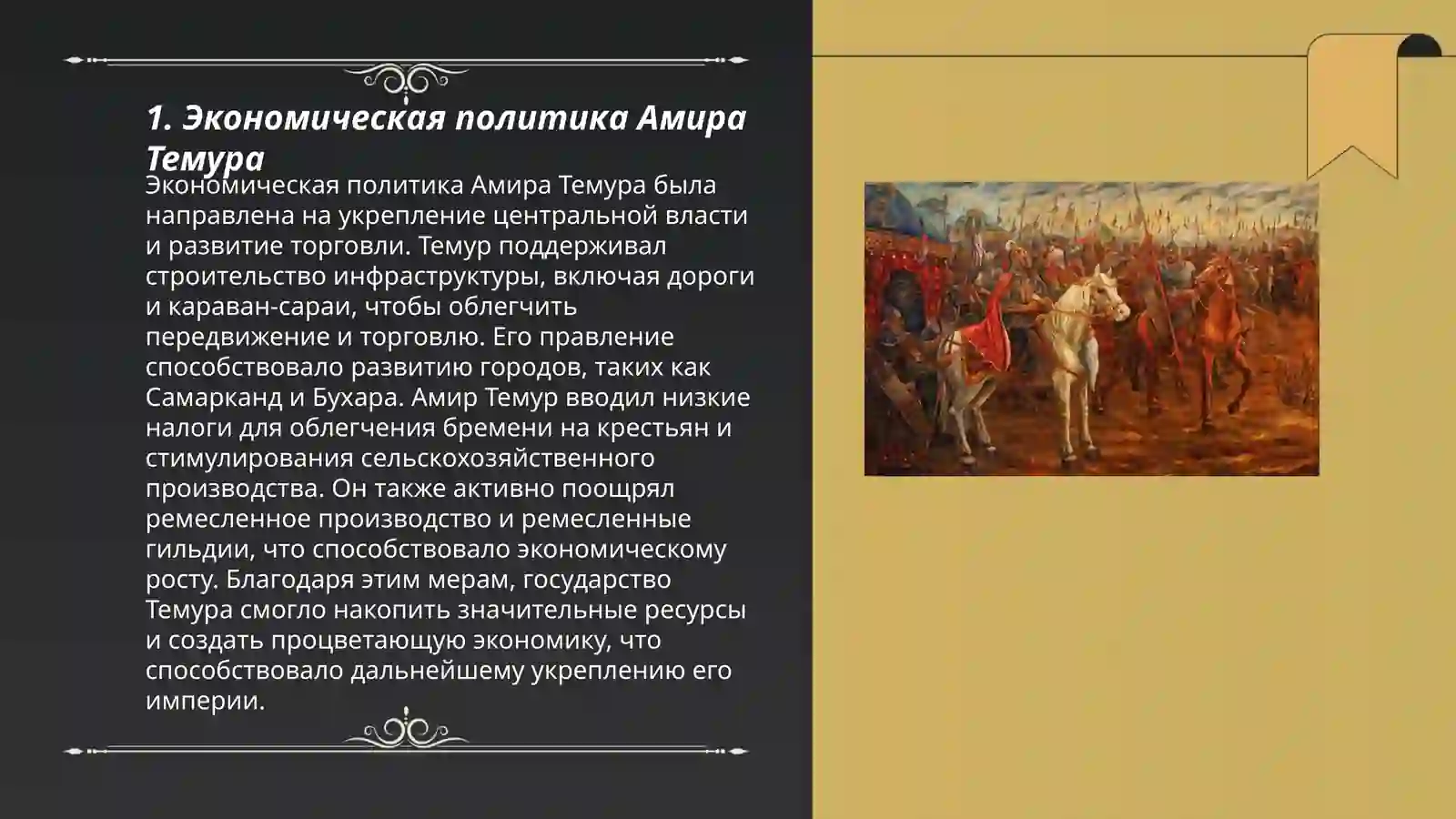 1. Экономическая политика Амира Темура

Экономическая политика Амира Темура была направлена на укрепление центральной власти и развитие торговли. Темур поддерживал строительство инфраструктуры, включая дороги и караван-сараи, чтобы облегчить передвижение и торговлю. Его правление способствовало развитию городов, таких как Самарканд и Бухара. Амир Темур вводил низкие налоги для облегчения бремени на крестьян и стимулирования сельскохозяйственного производства. Он также активно поощрял ремесленное производство и ремесленные гильдии, что способствовало экономическому росту. Благодаря этим мерам, государство Темура смогло накопить значительные ресурсы и создать процветающую экономику, что способствовало дальнейшему укреплению его империи.